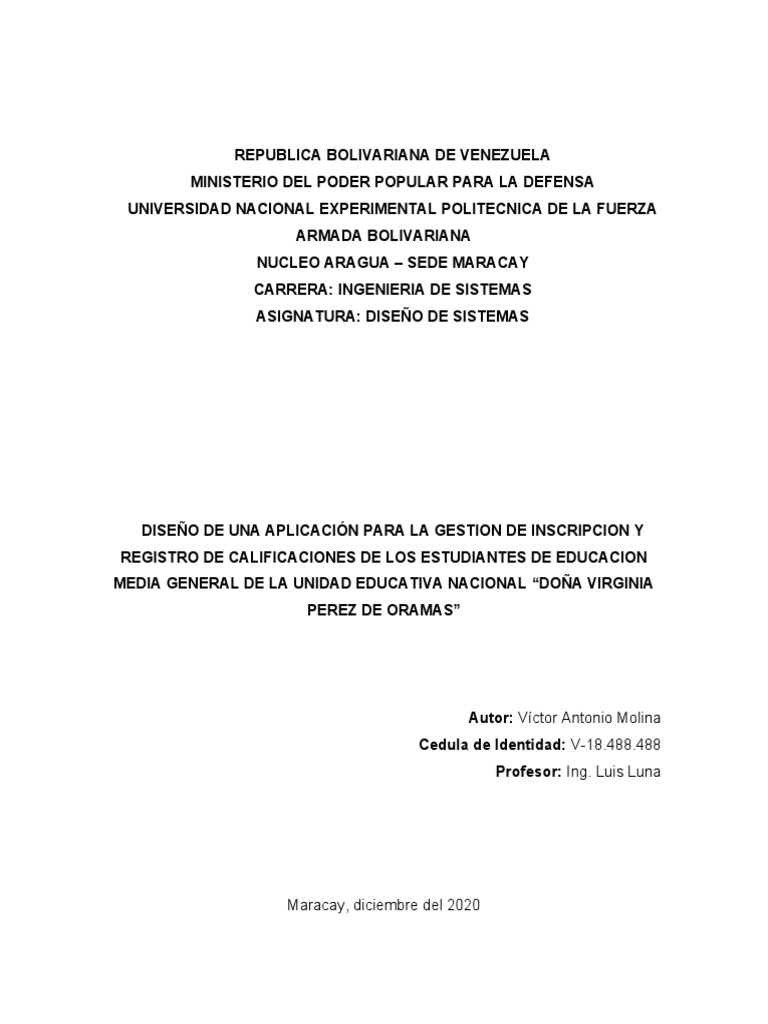 REPUBLICA BOLIVARIANA DE VENEZUELA
MINISTERIO DEL PODER POPULAR PARA LA DEFENSA
UNIVERSIDAD NACIONAL EXPERIMENTAL POLITECNICA DE LA FUERZA ARMADA BOLIVARIANA
NUCLEO ARAGUA – SEDE MARACAY
CARRERA: INGENIERIA DE SISTEMAS
ASIGNATURA: DISEÑO DE SISTEMAS

DISEÑO DE UNA APLICACIÓN PARA LA GESTION DE INSCRIPCION Y REGISTRO DE CALIFICACIONES DE LOS ESTUDIANTES DE EDUCACION MEDIA GENERAL DE LA UNIDAD EDUCATIVA NACIONAL “DOÑA VIRGINIA PEREZ DE ORAMAS”

Autor: Víctor Antonio Molina
Cedula de Identidad: V-18.488.488
Profesor: Ing. Luis Luna

Maracay, diciembre del 2020